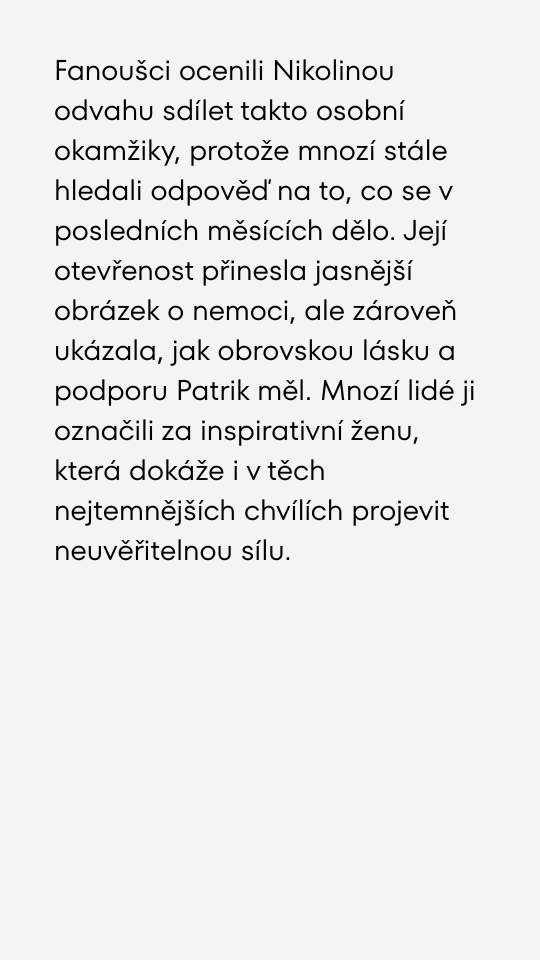 Fanoušci ocenili Nikolinou odvahu sdílet takto osobní okamžiky, protože mnozí stále hledali odpověď na to, co se v posledních měsících dělo. Její otevřenost přinesla jasnější obrázek o nemoci, ale zároveň ukázala, jak obrovskou lásku a podporu Patrik měl. Mnozí lidé ji označili za inspirativní ženu, která dokáže i v těch nejtemnějších chvílích projevit neuvěřitelnou sílu.